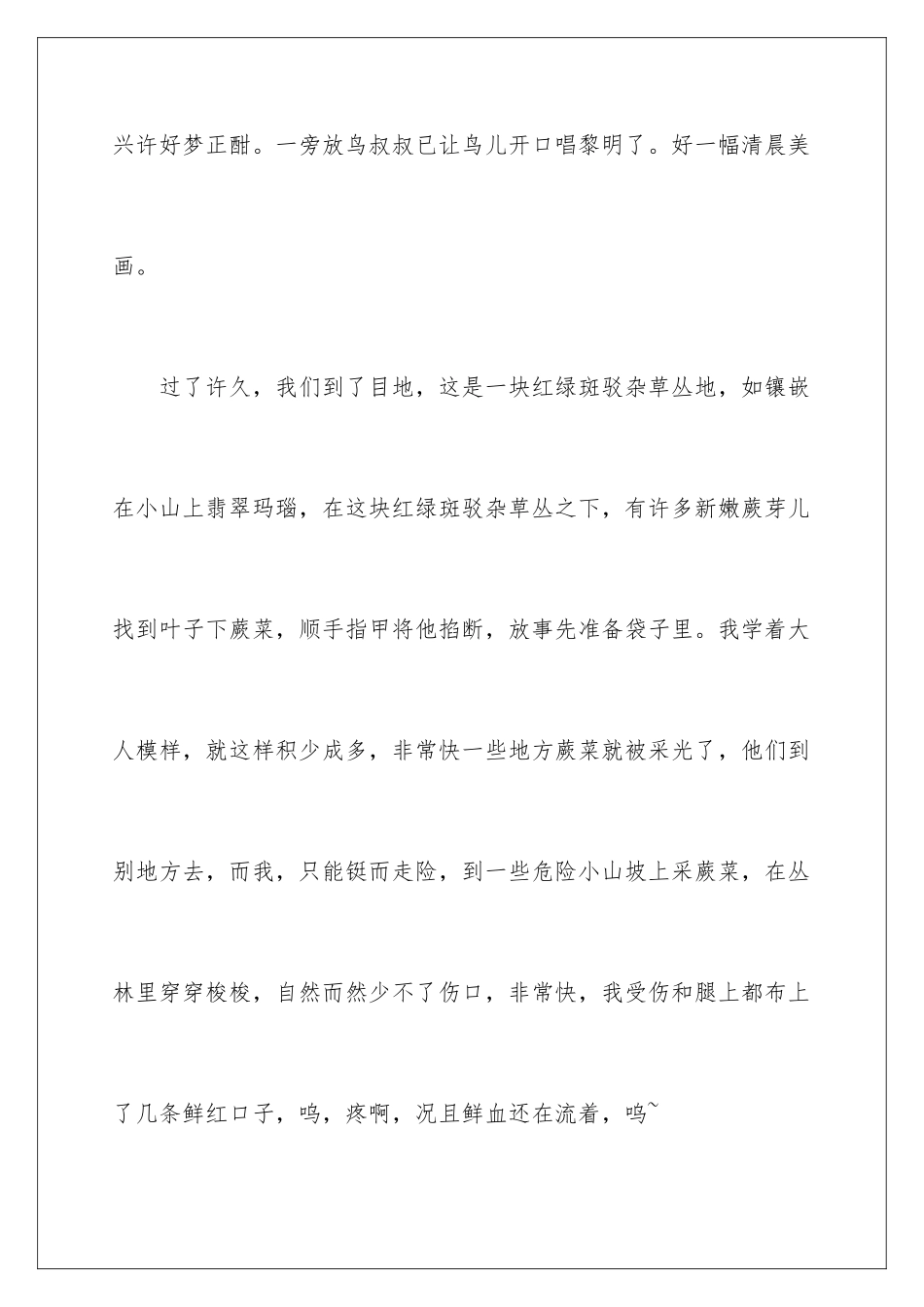 兴许好梦正酣。一旁放鸟叔叔已让鸟儿开口唱黎明了。好一幅清晨美画。

过了许久，我们到了目地，这是一块红绿斑驳杂草丛地，如镶嵌在小山上翡翠玛瑙，在这块红绿斑驳杂草丛之下，有许多新嫩蕨芽儿找到叶子下蕨菜，顺手指甲将他掐断，放事先准备袋子里。我学着大人模样，就这样积少成多，非常快一些地方蕨菜就被采光了，他们到别地方去，而我，只能铤而走险，到一些危险小山坡上采蕨菜，在丛林里穿穿梭梭，自然而然少不了伤口，非常快，我受伤和腿上都布上了几条鲜红口子，呜，疼啊，况且鲜血还在流着，呜~